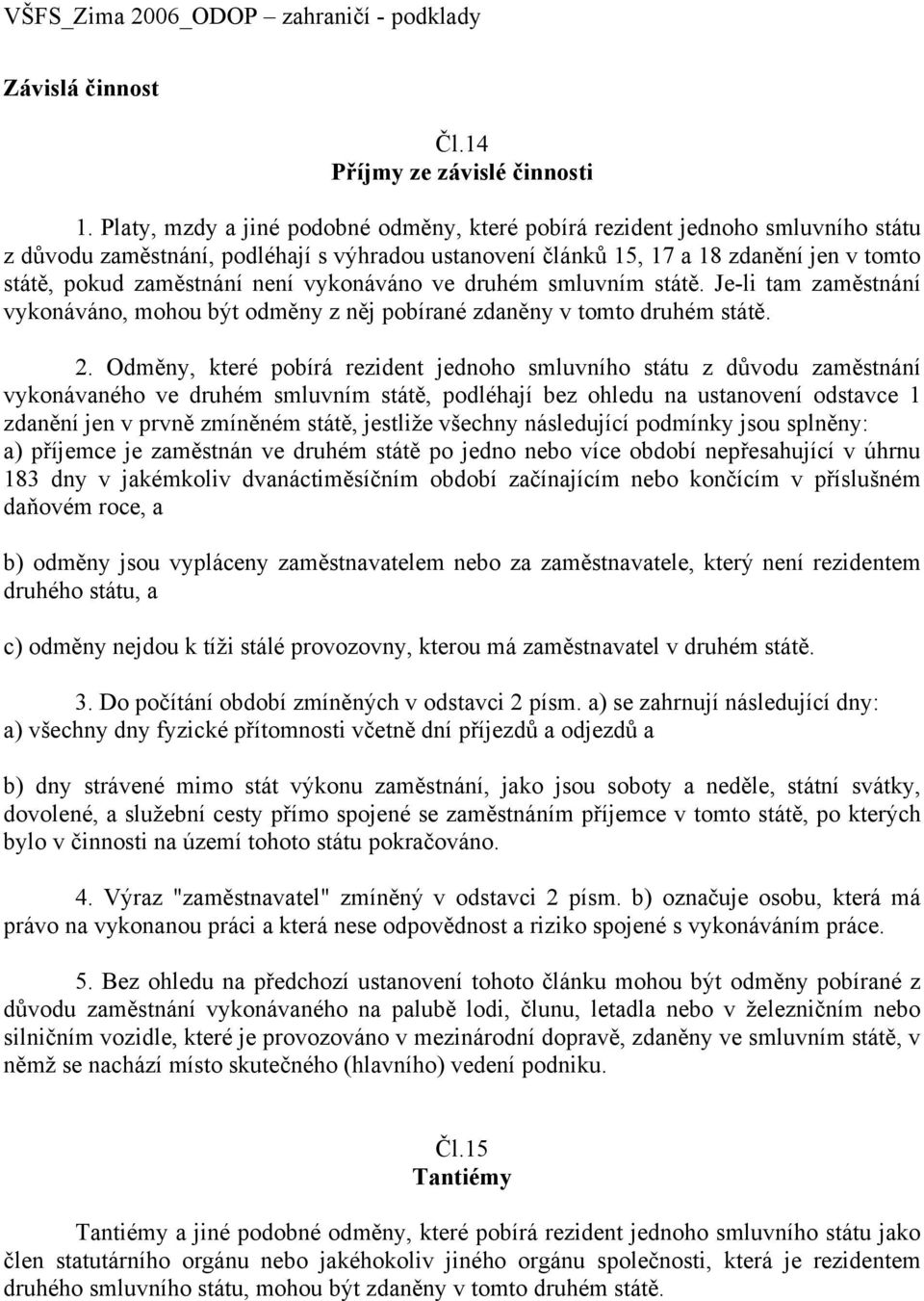 VŠFS_Zima 2006_ODOP – zahraničí - podklady

Závislá činnost

Čl.14
Příjmy ze závislé činnosti

1. Platy, mzdy a jiné podobné odměny, které pobírá rezident jednoho smluvního státu z důvodu zaměstnání, podléhají s výhradou ustanovení článků 15, 17 a 18 zdanění jen v tomto státě, pokud zaměstnání není vykonáváno ve druhém smluvním státě. Je-li tam zaměstnání vykonáváno, mohou být odměny z něj pobírané zdaněny v tomto druhém státě.

2. Odměny, které pobírá rezident jednoho smluvního státu z důvodu zaměstnání vykonávaného ve druhém smluvním státě, podléhají bez ohledu na ustanovení odstavce 1 zdanění jen v prvně zmíněném státě, jestliže všechny následující podmínky jsou splněny:
a) příjemce je zaměstnán ve druhém státě po jedno nebo více období nepřesahující v úhrnu 183 dny v jakémkoliv dvanáctiměsíčním období začínajícím nebo končícím v příslušném daňovém roce, a

b) odměny jsou vypláceny zaměstnavatelem nebo za zaměstnavatele, který není rezidentem druhého státu, a

c) odměny nejdou k tíži stálé provozovny, kterou má zaměstnavatel v druhém státě.

3. Do počítání období zmíněných v odstavci 2 písm. a) se zahrnují následující dny:
a) všechny dny fyzické přítomnosti včetně dní příjezdů a odjezdů a

b) dny strávené mimo stát výkonu zaměstnání, jako jsou soboty a neděle, státní svátky, dovolené, a služební cesty přímo spojené se zaměstnáním příjemce v tomto státě, po kterých bylo v činnosti na území tohoto státu pokračováno.

4. Výraz "zaměstnavatel" zmíněný v odstavci 2 písm. b) označuje osobu, která má právo na vykonanou práci a která nese odpovědnost a riziko spojené s vykonáváním práce.

5. Bez ohledu na předchozí ustanovení tohoto článku mohou být odměny pobírané z důvodu zaměstnání vykonávaného na palubě lodi, člunu, letadla nebo v železničním nebo silničním vozidle, které je provozováno v mezinárodní dopravě, zdaněny ve smluvním státě, v němž se nachází místo skutečného (hlavního) vedení podniku.

Čl.15
Tantiémy

Tantiémy a jiné podobné odměny, které pobírá rezident jednoho smluvního státu jako člen statutárního orgánu nebo jakéhokoliv jiného orgánu společnosti, která je rezidentem druhého smluvního státu, mohou být zdaněny v tomto druhém státě.